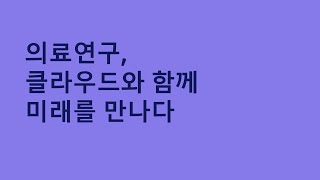 의료연구,
클라우드와 함께
미래를 만나다